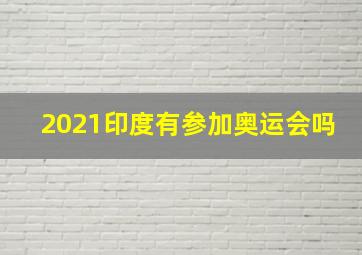 2021印度有参加奥运会吗